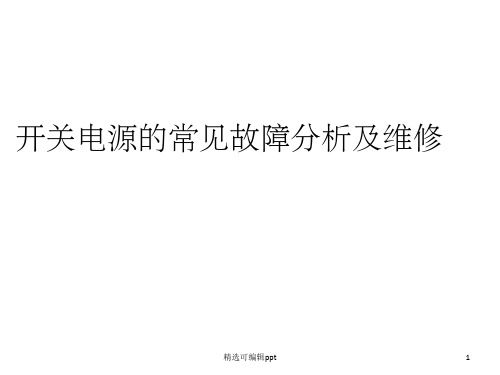 开关电源的常见故障分析及维修

精选可编辑ppt

1